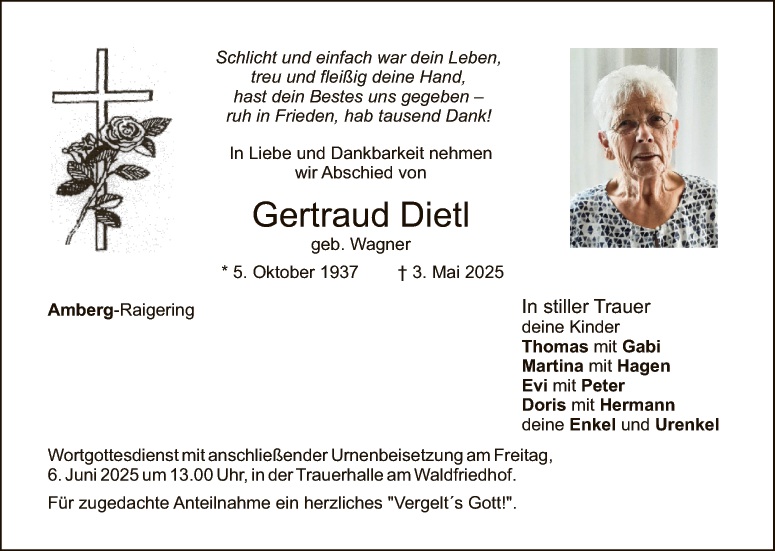 Schlicht und einfach war dein Leben,
treu und fleißig deine Hand,
hast dein Bestes uns gegeben –
ruh in Frieden, hab tausend Dank!

In Liebe und Dankbarkeit nehmen
wir Abschied von

Gertraud Dietl
geb. Wagner

* 5. Oktober 1937 † 3. Mai 2025

Amberg-Raigering

In stiller Trauer
deine Kinder
Thomas mit Gabi
Martina mit Hagen
Evi mit Peter
Doris mit Hermann
deine Enkel und Urenkel

Wortgottesdienst mit anschließender Urnenbeisetzung am Freitag, 6. Juni 2025 um 13.00 Uhr, in der Trauerhalle am Waldfriedhof.

Für zugedachte Anteilnahme ein herzliches "Vergelt´s Gott!".